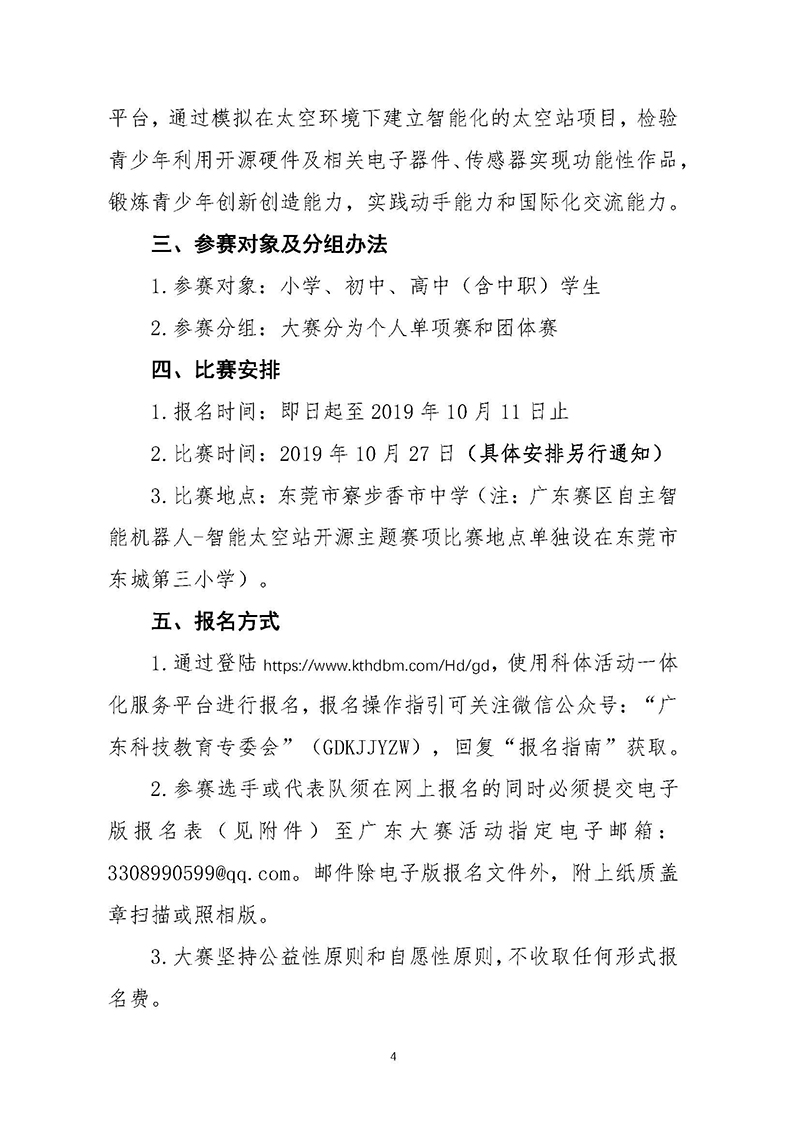 平台，通过模拟在太空环境下建立智能化的太空站项目，检验青少年利用开源硬件及相关电子器件、传感器实现功能性作品，锻炼青少年创新创造能力，实践动手能力和国际化交流能力。

三、参赛对象及分组办法

1.参赛对象：小学、初中、高中（含中职）学生

2.参赛分组：大赛分为个人单项赛和团体赛

四、比赛安排

1.报名时间：即日起至 2019 年 10 月 11 日止

2.比赛时间：2019 年 10 月 27 日（具体安排另行通知）

3.比赛地点：东莞市寮步香市中学（注：广东赛区自主智能机器人-智能太空站开源主题赛项比赛地点单独设在东莞市东城第三小学）。

五、报名方式

1.通过登陆 https://www.kthdbm.com/Hd/gd，使用科体活动一体化服务平台进行报名，报名操作指引可关注微信公众号：“广东科技教育专委会”（GDKJJYZW），回复“报名指南”获取。

2.参赛选手或代表队须在网上报名的同时必须提交电子版报名表（见附件）至广东大赛活动指定电子邮箱：3308990599@qq.com。邮件除电子版报名文件外，附上纸质盖章扫描或照相版。

3.大赛坚持公益性原则和自愿性原则，不收取任何形式报名费。

4